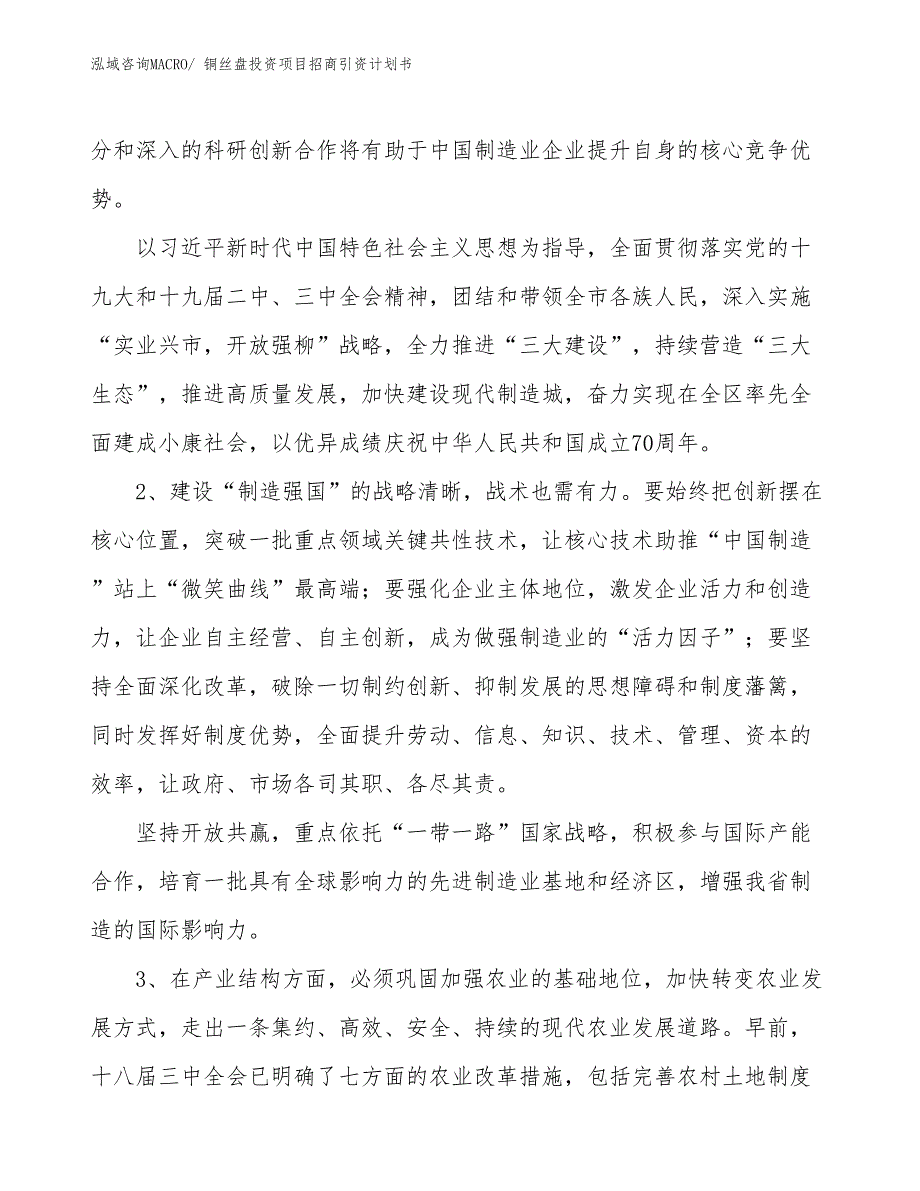 泓域咨询MACRO/ 铜丝盘投资项目招商引资计划书

分和深入的科研创新合作将有助于中国制造业企业提升自身的核心竞争优势。

以习近平新时代中国特色社会主义思想为指导，全面贯彻落实党的十九大和十九届二中、三中全会精神，团结和带领全市各族人民，深入实施“实业兴市，开放强柳”战略，全力推进“三大建设”，持续营造“三大生态”，推进高质量发展，加快建设现代制造城，奋力实现在全区率先全面建成小康社会，以优异成绩庆祝中华人民共和国成立70周年。

2、建设“制造强国”的战略清晰，战术也需有力。要始终把创新摆在核心位置，突破一批重点领域关键共性技术，让核心技术助推“中国制造”站上“微笑曲线”最高端；要强化企业主体地位，激发企业活力和创造力，让企业自主经营、自主创新，成为做强制造业的“活力因子”；要坚持全面深化改革，破除一切制约创新、抑制发展的思想障碍和制度藩篱，同时发挥好制度优势，全面提升劳动、信息、知识、技术、管理、资本的效率，让政府、市场各司其职、各尽其责。

坚持开放共赢，重点依托“一带一路”国家战略，积极参与国际产能合作，培育一批具有全球影响力的先进制造业基地和经济区，增强我省制造的国际影响力。

3、在产业结构方面，必须巩固加强农业的基础地位，加快转变农业发展方式，走出一条集约、高效、安全、持续的现代农业发展道路。早前，十八届三中全会已明确了七方面的农业改革措施，包括完善农村土地制度